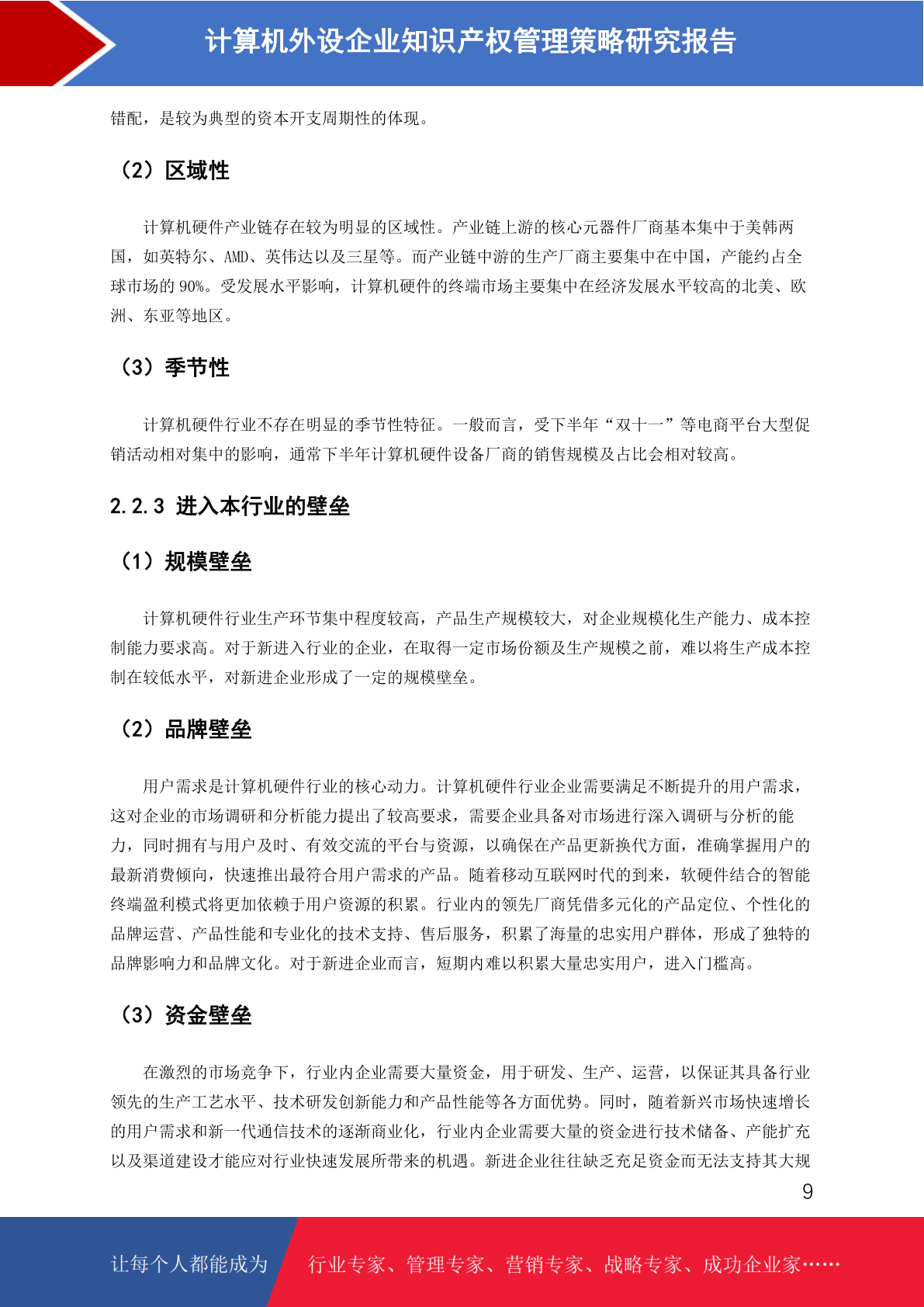 计算机外设企业知识产权管理策略研究报告

错配，是较为典型的资本开支周期性的体现。

（2）区域性

计算机硬件产业链存在较为明显的区域性。产业链上游的核心元器件厂商基本集中于美韩两国，如英特尔、AMD、英伟达以及三星等。而产业链中游的生产厂商主要集中在中国，产能约占全球市场的 90%。受发展水平影响，计算机硬件的终端市场主要集中在经济发展水平较高的北美、欧洲、东亚等地区。

（3）季节性

计算机硬件行业不存在明显的季节性特征。一般而言，受下半年“双十一”等电商平台大型促销活动相对集中的影响，通常下半年计算机硬件设备厂商的销售规模及占比会相对较高。

2.2.3 进入本行业的壁垒

（1）规模壁垒

计算机硬件行业生产环节集中程度较高，产品生产规模较大，对企业规模化生产能力、成本控制能力要求高。对于新进入行业的企业，在取得一定市场份额及生产规模之前，难以将生产成本控制在较低水平，对新进企业形成了一定的规模壁垒。

（2）品牌壁垒

用户需求是计算机硬件行业的核心动力。计算机硬件行业企业需要满足不断提升的用户需求，这对企业的市场调研和分析能力提出了较高要求，需要企业具备对市场进行深入调研与分析的能力，同时拥有与用户及时、有效交流的平台与资源，以确保在产品更新换代方面，准确掌握用户的最新消费倾向，快速推出最符合用户需求的产品。随着移动互联网时代的到来，软硬件结合的智能终端盈利模式将更加依赖于用户资源的积累。行业内的领先厂商凭借多元化的产品定位、个性化的品牌运营、产品性能和专业化的技术支持、售后服务，积累了海量的忠实用户群体，形成了独特的品牌影响力和品牌文化。对于新进企业而言，短期内难以积累大量忠实用户，进入门槛高。

（3）资金壁垒

在激烈的市场竞争下，行业内企业需要大量资金，用于研发、生产、运营，以保证其具备行业领先的生产工艺水平、技术研发创新能力和产品性能等各方面优势。同时，随着新兴市场快速增长的用户需求和新一代通信技术的逐渐商业化，行业内企业需要大量的资金进行技术储备、产能扩充以及渠道建设才能应对行业快速发展所带来的机遇。新进企业往往缺乏充足资金而无法支持其大规

9

让每个人都能成为 行业专家、管理专家、营销专家、战略专家、成功企业家……